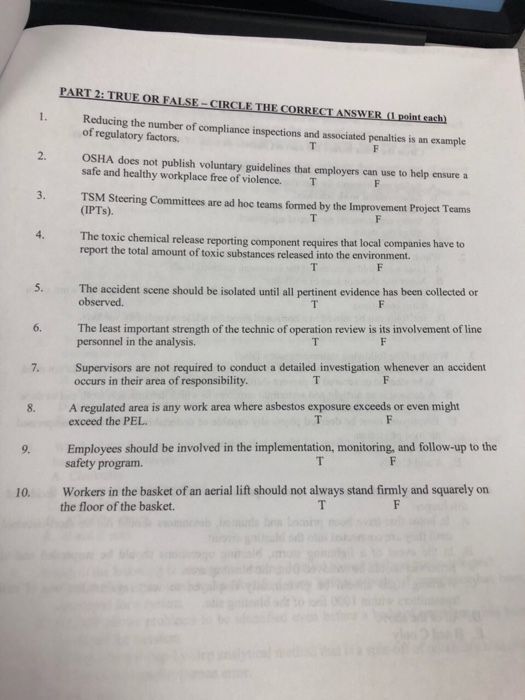 PART 2: TRUE OR FALSE – CIRCLE THE CORRECT ANSWER (1 point each)

1. Reducing the number of compliance inspections and associated penalties is an example of regulatory factors. T F

2. OSHA does not publish voluntary guidelines that employers can use to help ensure a safe and healthy workplace free of violence. T F

3. TSM Steering Committees are ad hoc teams formed by the Improvement Project Teams (IPTs). T F

4. The toxic chemical release reporting component requires that local companies have to report the total amount of toxic substances released into the environment. T F

5. The accident scene should be isolated until all pertinent evidence has been collected or observed. T F

6. The least important strength of the technic of operation review is its involvement of line personnel in the analysis. T F

7. Supervisors are not required to conduct a detailed investigation whenever an accident occurs in their area of responsibility. T F

8. A regulated area is any work area where asbestos exposure exceeds or even might exceed the PEL. T F

9. Employees should be involved in the implementation, monitoring, and follow-up to the safety program. T F

10. Workers in the basket of an aerial lift should not always stand firmly and squarely on the floor of the basket. T F